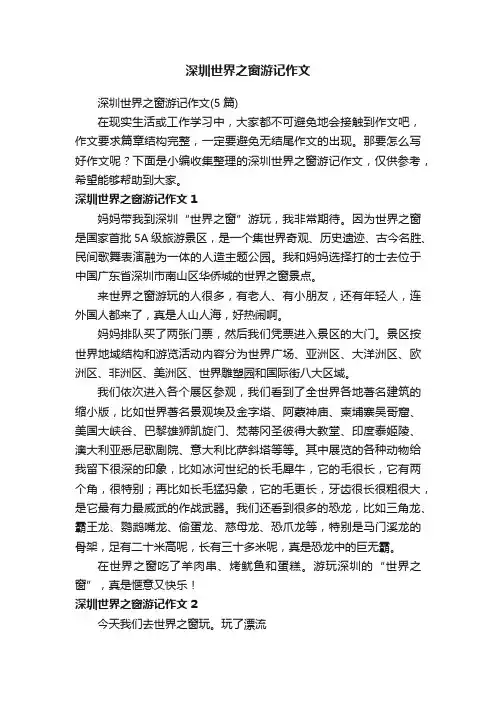 深圳世界之窗游记作文

深圳世界之窗游记作文(5 篇)

在现实生活或工作学习中，大家都不可避免地会接触到作文吧，作文要求篇章结构完整，一定要避免无结尾作文的出现。那要怎么写好作文呢？下面是小编收集整理的深圳世界之窗游记作文，仅供参考，希望能够帮助到大家。

深圳世界之窗游记作文 1

妈妈带我到深圳“世界之窗”游玩，我非常期待。因为世界之窗是国家首批 5A 级旅游景区，是一个集世界奇观、历史遗迹、古今名胜、民间歌舞表演融为一体的人造主题公园。我和妈妈选择打的士去位于中国广东省深圳市南山区华侨城的世界之窗景点。

来世界之窗游玩的人很多，有老人、有小朋友，还有年轻人，连外国人都来了，真是人山人海，好热闹啊。

妈妈排队买了两张门票，然后我们凭票进入景区的大门。景区按世界地域结构和游览活动内容分为世界广场、亚洲区、大洋洲区、欧洲区、非洲区、美洲区、世界雕塑园和国际街八大区域。

我们依次进入各个展区参观，我们看到了全世界各地著名建筑的缩小版，比如世界著名景观埃及金字塔、阿蒙神庙、柬埔寨吴哥窟、美国大峡谷、巴黎雄狮凯旋门、梵蒂冈圣彼得大教堂、印度泰姬陵、澳大利亚悉尼歌剧院、意大利比萨斜塔等等。其中展览的各种动物给我留下很深的印象，比如冰河世纪的长毛犀牛，它的毛很长，它有两个角，很特别；再比如长毛猛犸象，它的毛更长，牙齿很长很粗很大，是它最有力最威武的作战武器。我们还看到很多的恐龙，比如三角龙、霸王龙、鹦鹉嘴龙、偷蛋龙、慈母龙、恐爪龙等，特别是马门溪龙的骨架，足有二十米高呢，长有三十多米呢，真是恐龙中的巨无霸。

在世界之窗吃了羊肉串、烤鱿鱼和蛋糕。游玩深圳的“世界之窗”，真是惬意又快乐！

深圳世界之窗游记作文 2

今天我们去世界之窗玩。玩了漂流